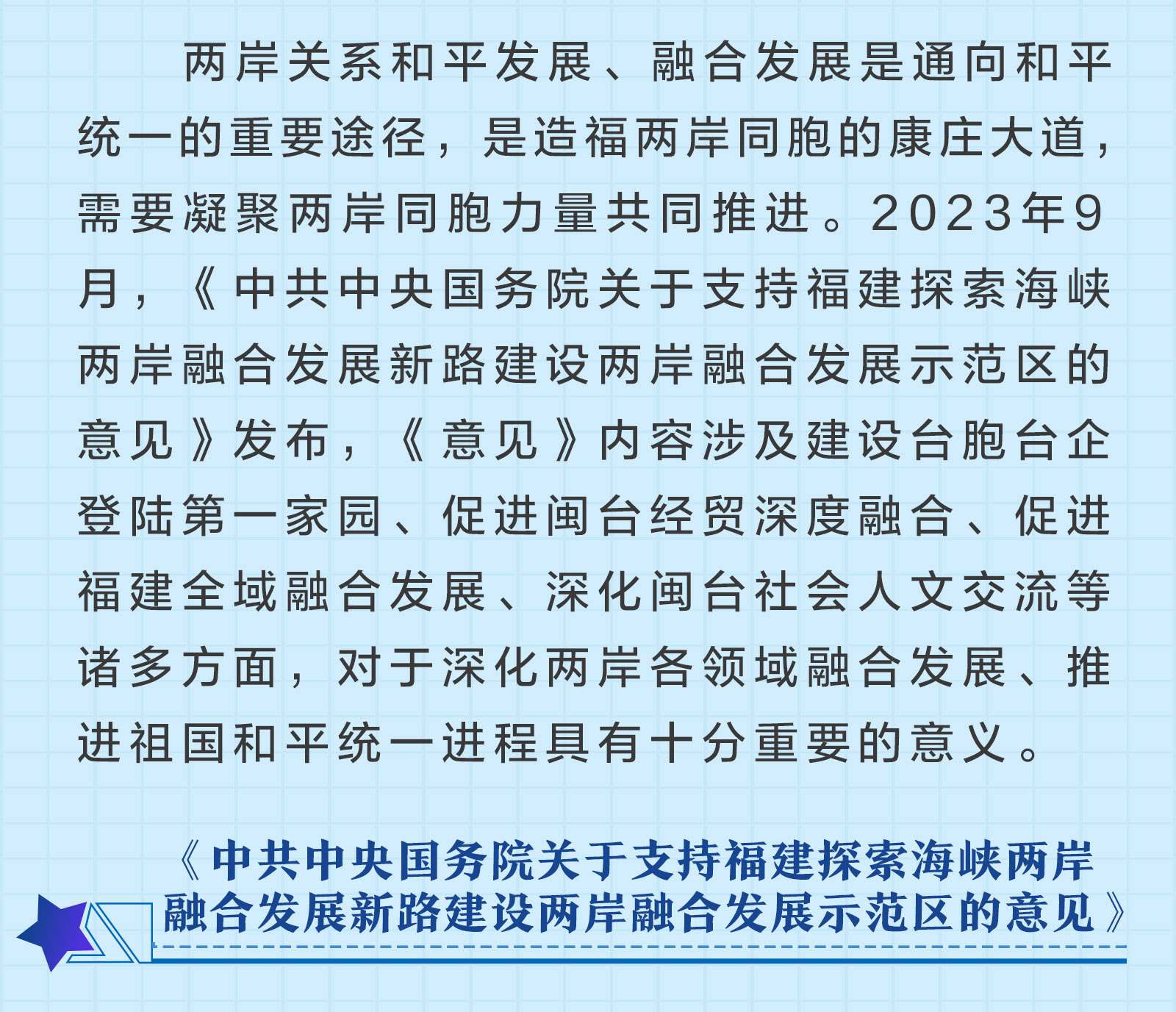 两岸关系和平发展、融合发展是通向和平统一的重要途径，是造福两岸同胞的康庄大道，需要凝聚两岸同胞力量共同推进。2023年9月，《中共中央国务院关于支持福建探索海峡两岸融合发展新路建设两岸融合发展示范区的意见》发布，《意见》内容涉及建设台胞台企登陆第一家园、促进闽台经贸深度融合、促进福建全域融合发展、深化闽台社会人文交流等诸多方面，对于深化两岸各领域融合发展、推进祖国和平统一进程具有十分重要的意义。

《中共中央国务院关于支持福建探索海峡两岸
融合发展新路建设两岸融合发展示范区的意见》